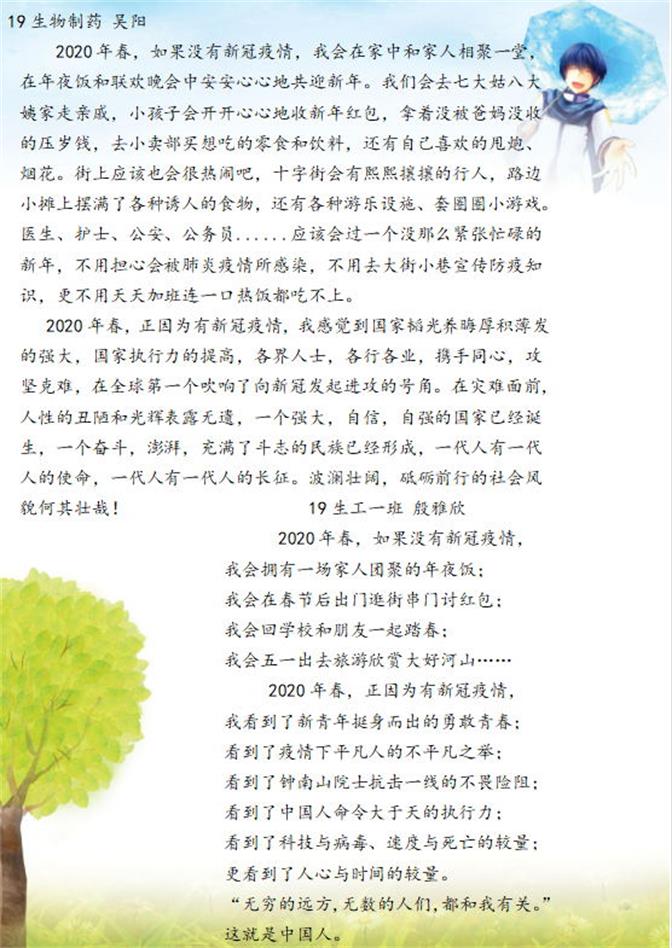 19 生物制药 吴阳

2020 年春，如果没有新冠疫情，我会在家中和家人相聚一堂，在年夜饭和联欢晚会中安安心心地共迎新年。我们会去七大姑八大姨家走亲戚，小孩子会开开心心地收新年红包，拿着没被爸妈没收的压岁钱，去小卖部买想吃的零食和饮料，还有自己喜欢的甩炮、烟花。街上应该也会很热闹吧，十字街会有熙熙攘攘的行人，路边小摊上摆满了各种诱人的食物，还有各种游乐设施、套圈圈小游戏。医生、护士、公安、公务员……应该会过一个没那么紧张忙碌的新年，不用担心会被肺炎疫情所感染，不用去大街小巷宣传防疫知识，更不用天天加班连一口热饭都吃不上。

2020 年春，正因为有新冠疫情，我感觉到国家韬光养晦厚积薄发的强大，国家执行力的提高，各界人士，各行各业，携手同心，攻坚克难，在全球第一个吹响了向新冠发起进攻的号角。在灾难面前，人性的丑陋和光辉表露无遗，一个强大，自信，自强的国家已经诞生，一个奋斗，澎湃，充满了斗志的民族已经形成，一代人有一代人的使命，一代人有一代人的长征。波澜壮阔，砥砺前行的社会风貌何其壮哉！

19 生工一班 殷雅欣

2020 年春，如果没有新冠疫情，
我会拥有一场家人团聚的年夜饭；
我会在春节后出门逛街串门讨红包；
我会回学校和朋友一起踏春；
我会五一出去旅游欣赏大好河山……

2020 年春，正因为有新冠疫情，
我看到了新青年挺身而出的勇敢青春；
看到了疫情下平凡人的不平凡之举；
看到了钟南山院士抗击一线的不畏险阻；
看到了中国人命令大于天的执行力；
看到了科技与病毒、速度与死亡的较量；
更看到了人心与时间的较量。
“无穷的远方，无数的人们，都和我有关。”
这就是中国人。